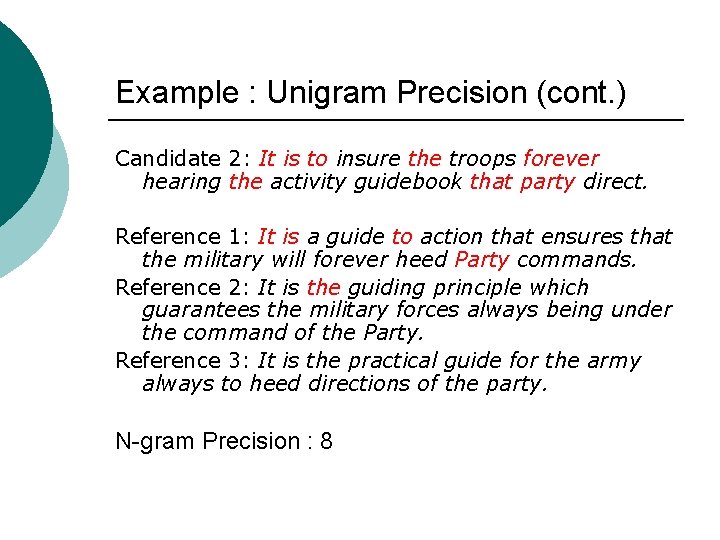 Example : Unigram Precision (cont.)

Candidate 2: It is to insure the troops forever hearing the activity guidebook that party direct.

Reference 1: It is a guide to action that ensures that the military will forever heed Party commands.

Reference 2: It is the guiding principle which guarantees the military forces always being under the command of the Party.

Reference 3: It is the practical guide for the army always to heed directions of the party.

N-gram Precision : 8